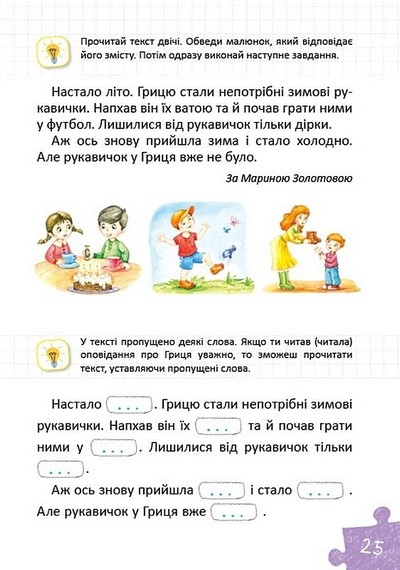 Прочитай текст двічі. Обведи малюнок, який відповідає його змісту. Потім одразу виконай наступне завдання.

Настало літо. Грицю стали непотрібні зимові рукавички. Напхав він їх ватою та й почав грати ними у футбол. Лишилися від рукавичок тільки дірки.

Аж ось знову прийшла зима і стало холодно. Але рукавичок у Гриця вже не було.

За Мариною Золотовою

У тексті пропущено деякі слова. Якщо ти читав (читала) оповідання про Гриця уважно, то зможеш прочитати текст, уставляючи пропущені слова.

Настало ... . Грицю стали непотрібні зимові рукавички. Напхав він їх ... та й почав грати ними у ... . Лишилися від рукавичок тільки ... .

Аж ось знову прийшла ... і стало ... . Але рукавичок у Гриця вже ... .

25